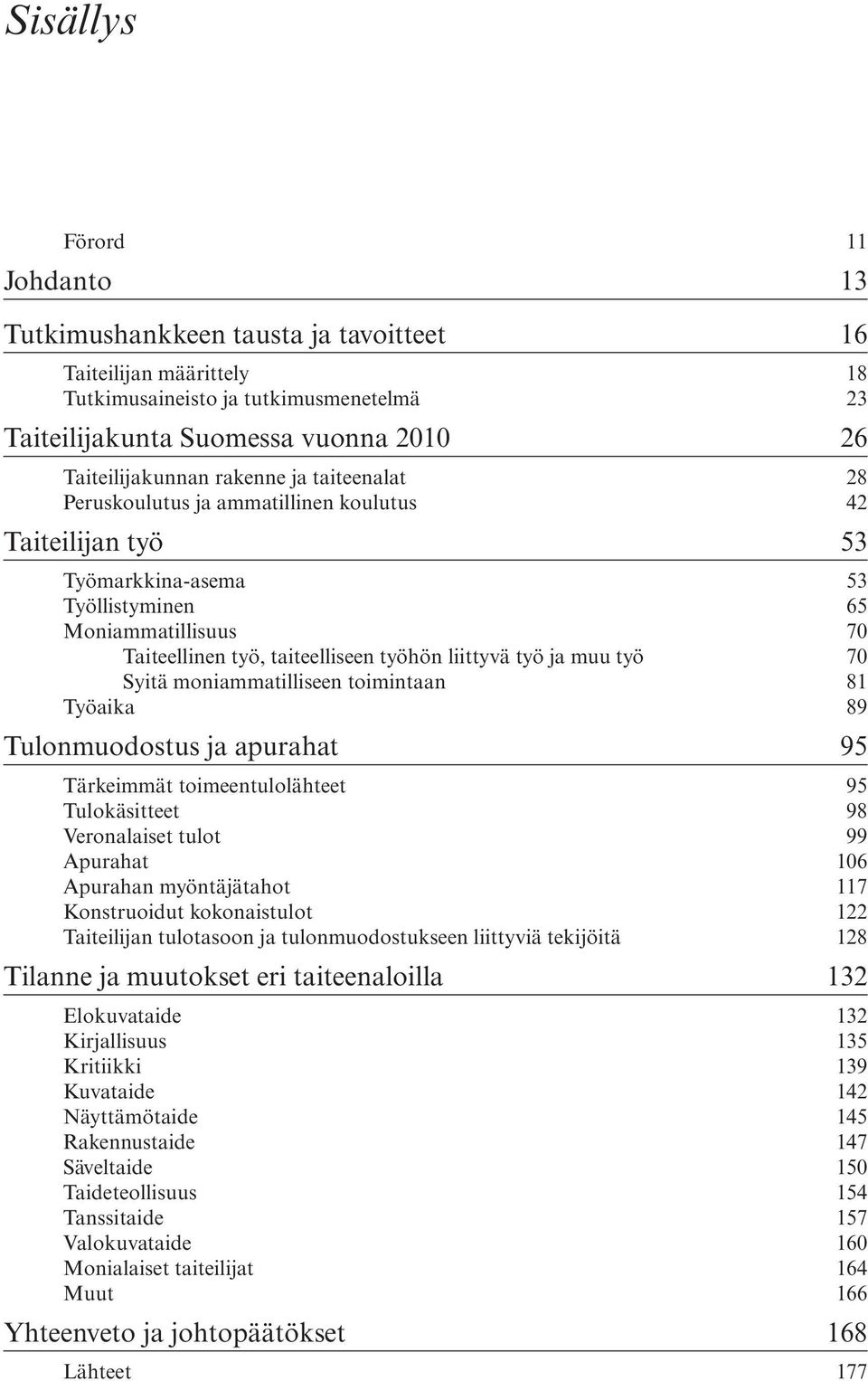 Sisällys

Förord 11

Johdanto 13

Tutkimushankkeen tausta ja tavoitteet 16

Taiteilijan määrittely 18
Tutkimusaineisto ja tutkimusmenetelmä 23

Taiteilijakunta Suomessa vuonna 2010 26

Taiteilijakunnan rakenne ja taiteenalat 28
Peruskoulutus ja ammatillinen koulutus 42

Taiteilijan työ 53

Työmarkkina-asema 53
Työllistyminen 65
Moniammatillisuus 70
Taiteellinen työ, taiteelliseen työhön liittyvä työ ja muu työ 70
Syitä moniammatilliseen toimintaan 81
Työaika 89

Tulonmuodostus ja apurahat 95

Tärkeimmät toimeentulolähteet 95
Tulokäsitteet 98
Veronalaiset tulot 99
Apurahat 106
Apurahan myöntäjätahot 117
Konstruoidut kokonaistulot 122
Taiteilijan tulotasoon ja tulonmuodostukseen liittyviä tekijöitä 128

Tilanne ja muutokset eri taiteenaloilla 132

Elokuvataide 132
Kirjallisuus 135
Kritiikki 139
Kuvataide 142
Näyttämötaide 145
Rakennustaide 147
Säveltaide 150
Taideteollisuus 154
Tanssitaide 157
Valokuvataide 160
Monialaiset taiteilijat 164
Muut 166

Yhteenveto ja johtopäätökset 168

Lähteet 177